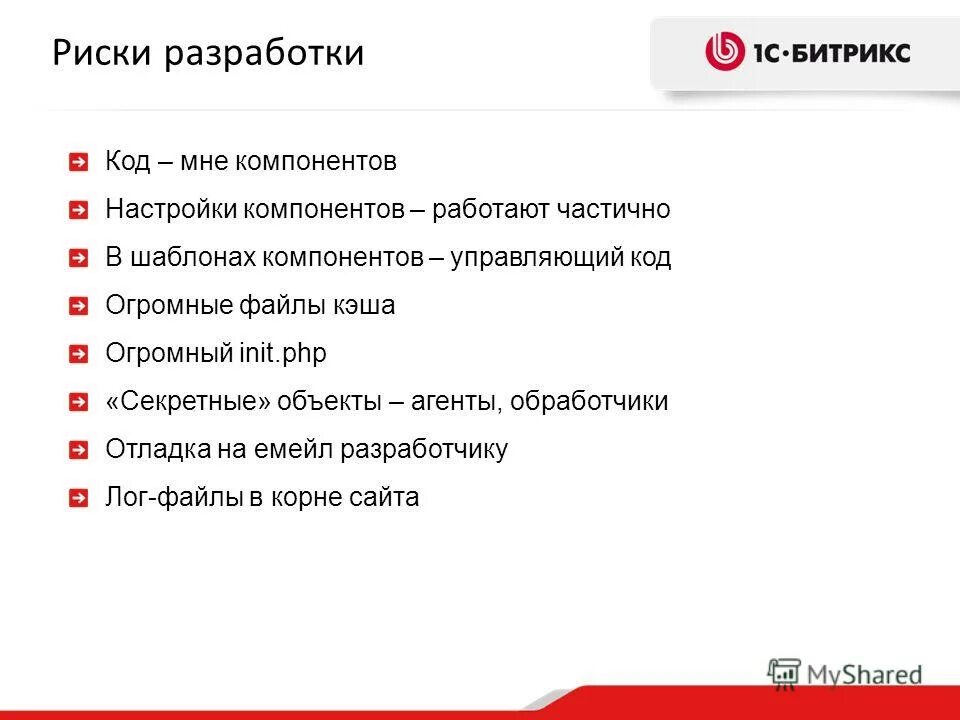 Риски разработки

1С·БИТРИКС

Код – мне компонентов

Настройки компонентов – работают частично

В шаблонах компонентов – управляющий код

Огромные файлы кэша

Огромный init.php

«Секретные» объекты – агенты, обработчики

Отладка на емейл разработчику

Лог-файлы в корне сайта

MyShared